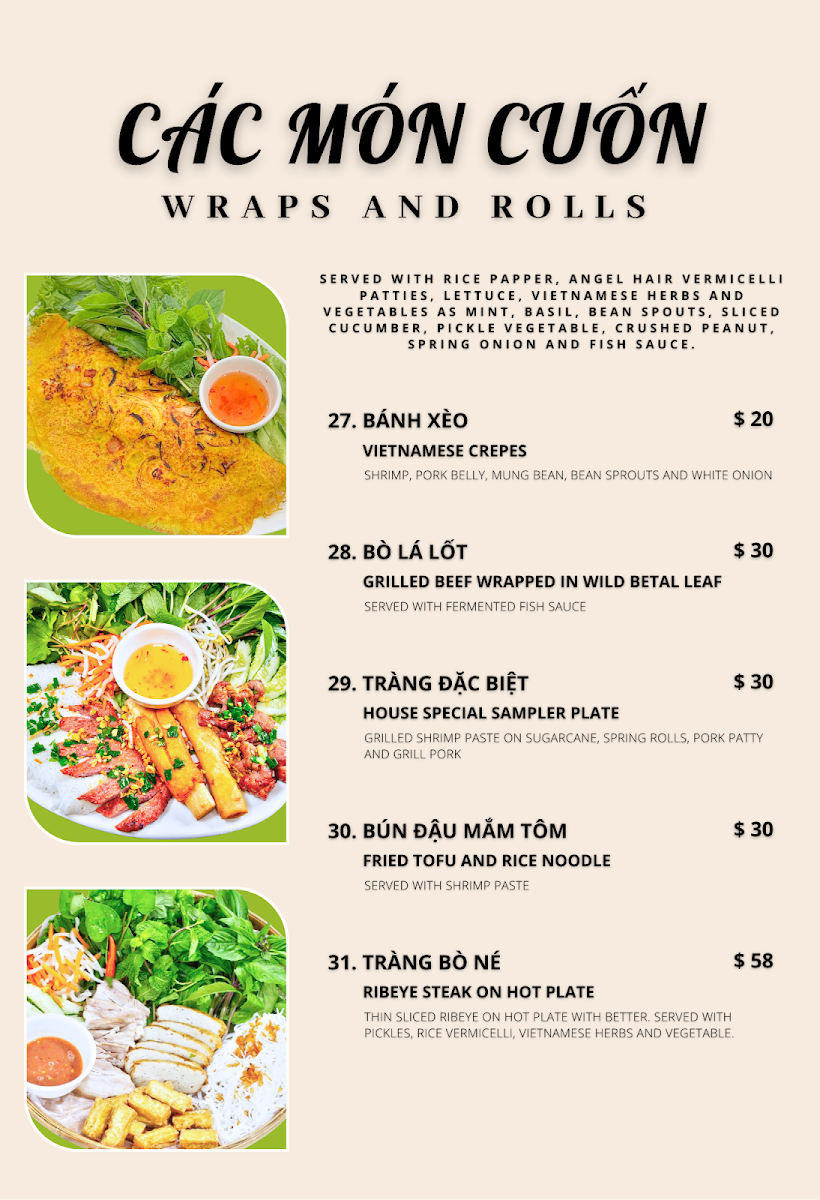 CÁC MÓN CUỐN

WRAPS AND ROLLS

SERVED WITH RICE PAPPER, ANGEL HAIR VERMICELLI PATTIES, LETTUCE, VIETNAMESE HERBS AND VEGETABLES AS MINT, BASIL, BEAN SPOUTS, SLICED CUCUMBER, PICKLE VEGETABLE, CRUSHED PEANUT, SPRING ONION AND FISH SAUCE.

27. BÁNH XÈO $ 20
VIETNAMESE CREPES
SHRIMP, PORK BELLY, MUNG BEAN, BEAN SPROUTS AND WHITE ONION

28. BÒ LÁ LỐT $ 30
GRILLED BEEF WRAPPED IN WILD BETAL LEAF
SERVED WITH FERMENTED FISH SAUCE

29. TRÀNG ĐẶC BIỆT $ 30
HOUSE SPECIAL SAMPLER PLATE
GRILLED SHRIMP PASTE ON SUGARCANE, SPRING ROLLS, PORK PATTY AND GRILL PORK

30. BÚN ĐẬU MẮM TÔM $ 30
FRIED TOFU AND RICE NOODLE
SERVED WITH SHRIMP PASTE

31. TRÀNG BÒ NÉ $ 58
RIBEYE STEAK ON HOT PLATE
THIN SLICED RIBEYE ON HOT PLATE WITH BETTER. SERVED WITH PICKLES, RICE VERMICELLI, VIETNAMESE HERBS AND VEGETABLE.